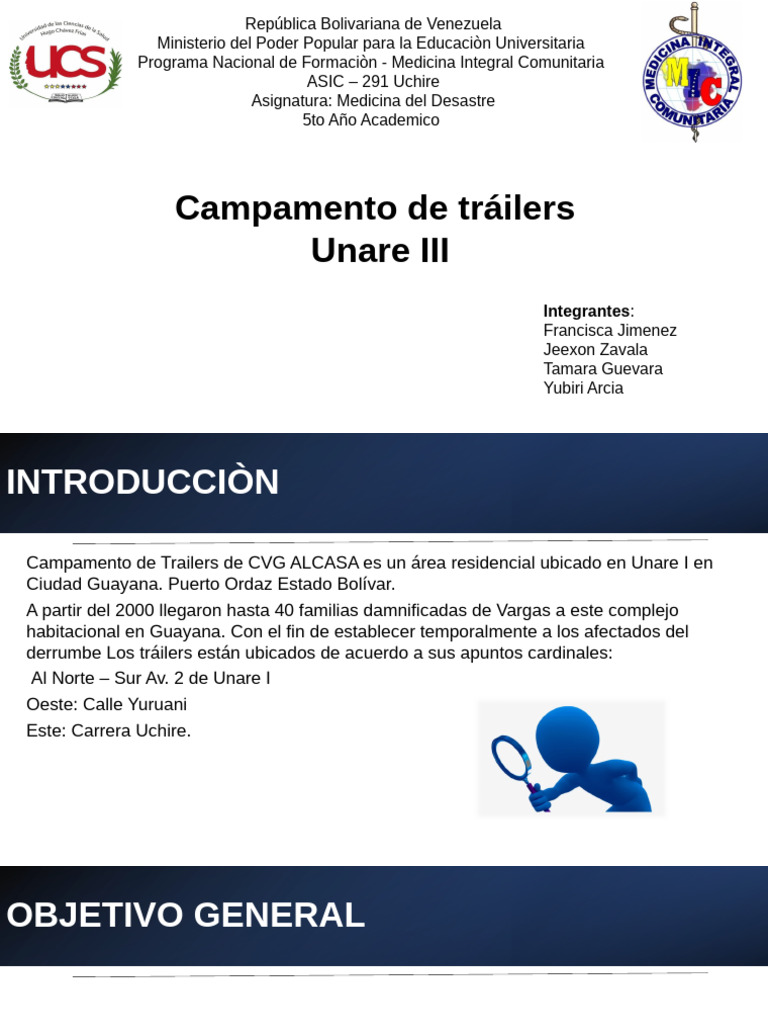 Universidad de las Ciencias de la Salud Hugo Chávez Frías
UCS

República Bolivariana de Venezuela
Ministerio del Poder Popular para la Educaciòn Universitaria
Programa Nacional de Formaciòn - Medicina Integral Comunitaria
ASIC – 291 Uchire
Asignatura: Medicina del Desastre
5to Año Academico

MEDICINA INTEGRAL COMUNITARIA
MIC

Campamento de tráilers
Unare III

Integrantes:
Francisca Jimenez
Jeexon Zavala
Tamara Guevara
Yubiri Arcia

INTRODUCCIÒN

Campamento de Trailers de CVG ALCASA es un área residencial ubicado en Unare I en Ciudad Guayana. Puerto Ordaz Estado Bolívar.

A partir del 2000 llegaron hasta 40 familias damnificadas de Vargas a este complejo habitacional en Guayana. Con el fin de establecer temporalmente a los afectados del derrumbe Los tráilers están ubicados de acuerdo a sus apuntos cardinales:

Al Norte – Sur Av. 2 de Unare I

Oeste: Calle Yuruani

Este: Carrera Uchire.

OBJETIVO GENERAL